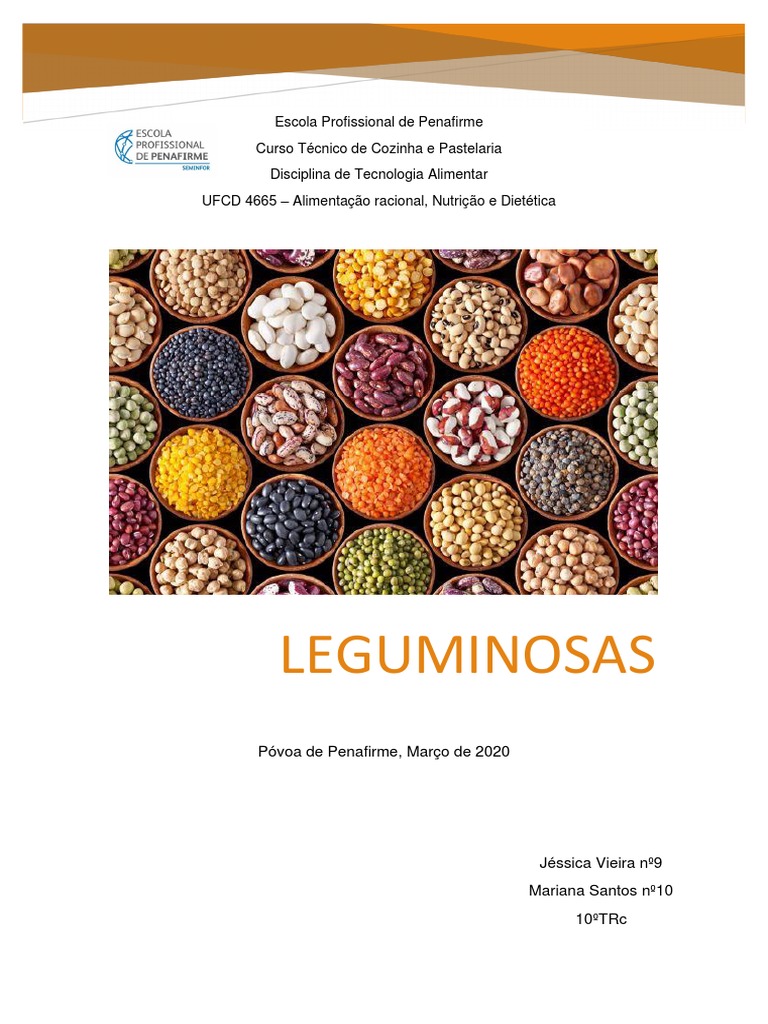 ESCOLA PROFISSIONAL DE PENAFIRME
SEMINFOR

Escola Profissional de Penafirme
Curso Técnico de Cozinha e Pastelaria
Disciplina de Tecnologia Alimentar
UFCD 4665 – Alimentação racional, Nutrição e Dietética

LEGUMINOSAS

Póvoa de Penafirme, Março de 2020

Jéssica Vieira nº9
Mariana Santos nº10
10ºTRc